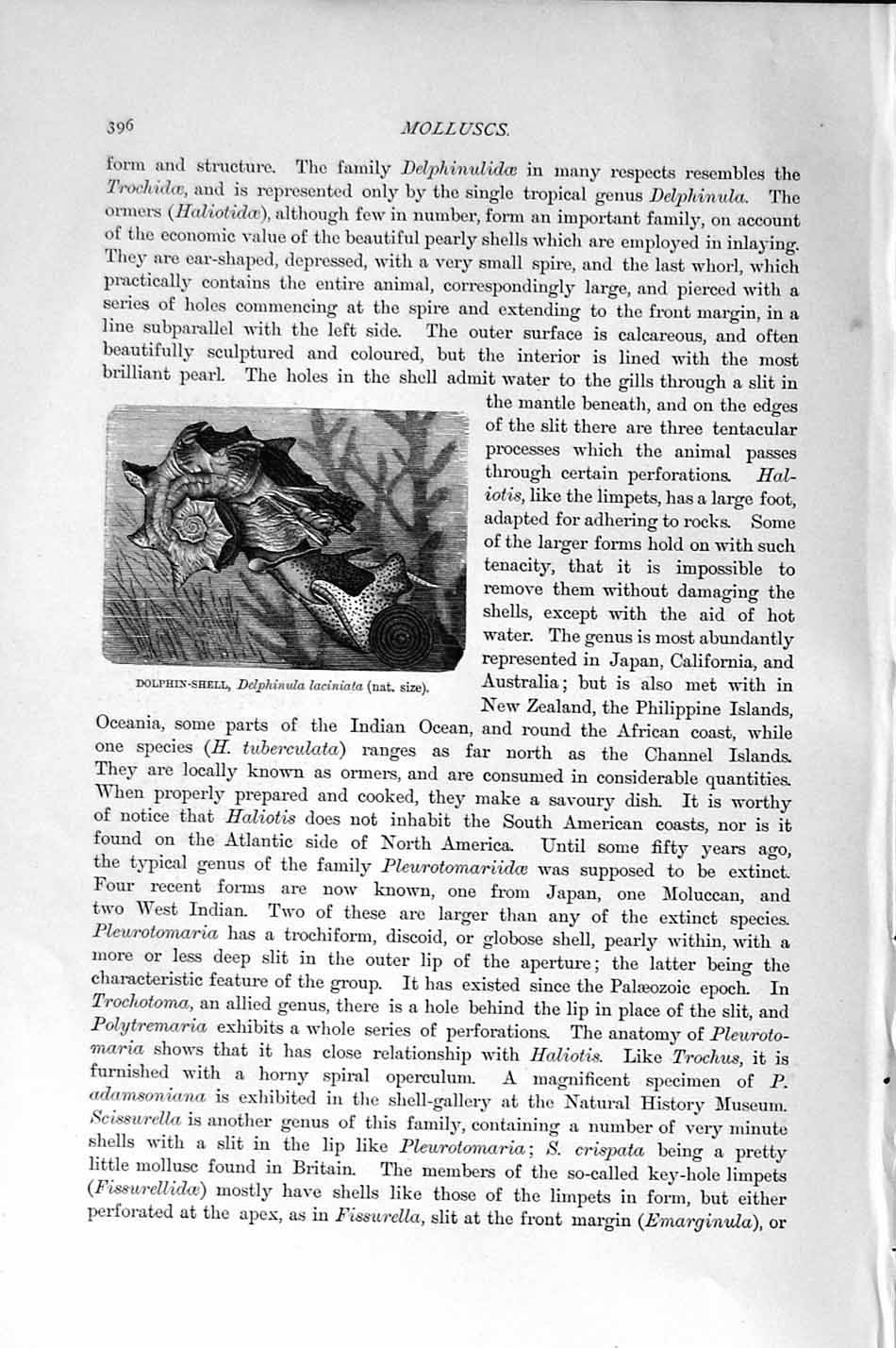 396 MOLLUSCS.

form and structure. The family Delphinulidæ in many respects resembles the Trochidæ, and is represented only by the single tropical genus Delphinula. The ormers (Haliotidæ), although few in number, form an important family, on account of the economic value of the beautiful pearly shells which are employed in inlaying. They are ear-shaped, depressed, with a very small spire, and the last whorl, which practically contains the entire animal, correspondingly large, and pierced with a series of holes commencing at the spire and extending to the front margin, in a line subparallel with the left side. The outer surface is calcareous, and often beautifully sculptured and coloured, but the interior is lined with the most brilliant pearl. The holes in the shell admit water to the gills through a slit in the mantle beneath, and on the edges of the slit there are three tentacular processes which the animal passes through certain perforations. Haliotis, like the limpets, has a large foot, adapted for adhering to rocks. Some of the larger forms hold on with such tenacity, that it is impossible to remove them without damaging the shells, except with the aid of hot water. The genus is most abundantly represented in Japan, California, and Australia; but is also met with in New Zealand, the Philippine Islands, Oceania, some parts of the Indian Ocean, and round the African coast, while one species (H. tuberculata) ranges as far north as the Channel Islands. They are locally known as ormers, and are consumed in considerable quantities. When properly prepared and cooked, they make a savoury dish. It is worthy of notice that Haliotis does not inhabit the South American coasts, nor is it found on the Atlantic side of North America. Until some fifty years ago, the typical genus of the family Pleurotomariidæ was supposed to be extinct. Four recent forms are now known, one from Japan, one Moluccan, and two West Indian. Two of these are larger than any of the extinct species. Pleurotomaria has a trochiform, discoid, or globose shell, pearly within, with a more or less deep slit in the outer lip of the aperture; the latter being the characteristic feature of the group. It has existed since the Palæozoic epoch. In Trochotoma, an allied genus, there is a hole behind the lip in place of the slit, and Polytremaria exhibits a whole series of perforations. The anatomy of Pleurotomaria shows that it has close relationship with Haliotis. Like Trochus, it is furnished with a horny spiral operculum. A magnificent specimen of P. adamsoniana is exhibited in the shell-gallery at the Natural History Museum. Scissurella is another genus of this family, containing a number of very minute shells with a slit in the lip like Pleurotomaria; S. crispata being a pretty little mollusc found in Britain. The members of the so-called key-hole limpets (Fissurellidæ) mostly have shells like those of the limpets in form, but either perforated at the apex, as in Fissurella, slit at the front margin (Emarginula), or

DOLPHIN-SHELL, Delphinula laciniata (nat. size).